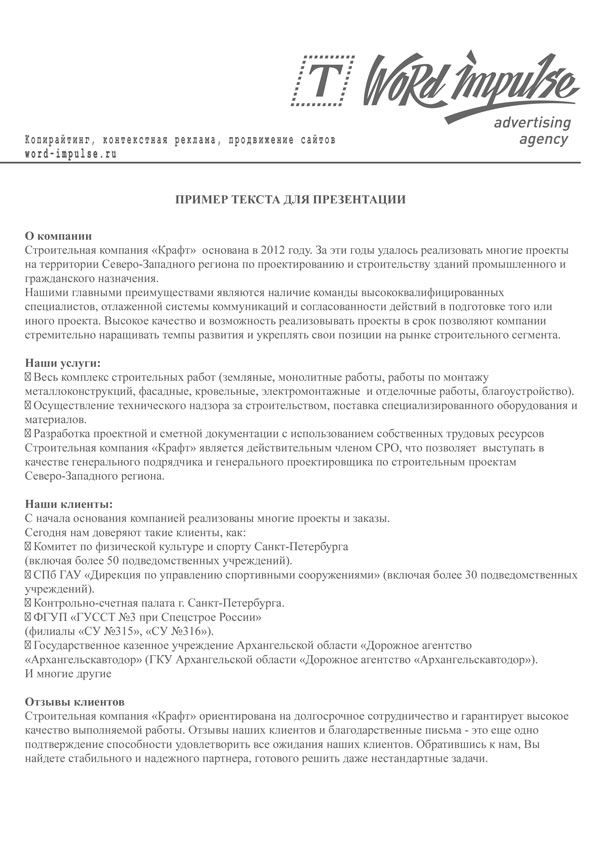 T Word impulse
advertising agency

Копирайтинг, контекстная реклама, продвижение сайтов
word-impulse.ru

ПРИМЕР ТЕКСТА ДЛЯ ПРЕЗЕНТАЦИИ

О компании
Строительная компания «Крафт» основана в 2012 году. За эти годы удалось реализовать многие проекты на территории Северо-Западного региона по проектированию и строительству зданий промышленного и гражданского назначения.
Нашими главными преимуществами являются наличие команды высококвалифицированных специалистов, отлаженной системы коммуникаций и согласованности действий в подготовке того или иного проекта. Высокое качество и возможность реализовывать проекты в срок позволяют компании стремительно наращивать темпы развития и укреплять свои позиции на рынке строительного сегмента.

Наши услуги:
 Весь комплекс строительных работ (земляные, монолитные работы, работы по монтажу металлоконструкций, фасадные, кровельные, электромонтажные и отделочные работы, благоустройство).
 Осуществление технического надзора за строительством, поставка специализированного оборудования и материалов.
 Разработка проектной и сметной документации с использованием собственных трудовых ресурсов
Строительная компания «Крафт» является действительным членом СРО, что позволяет выступать в качестве генерального подрядчика и генерального проектировщика по строительным проектам Северо-Западного региона.

Наши клиенты:
С начала основания компанией реализованы многие проекты и заказы.
Сегодня нам доверяют такие клиенты, как:
 Комитет по физической культуре и спорту Санкт-Петербурга
(включая более 50 подведомственных учреждений).
 СПб ГАУ «Дирекция по управлению спортивными сооружениями» (включая более 30 подведомственных учреждений).
 Контрольно-счетная палата г. Санкт-Петербурга.
 ФГУП «ГУССТ №3 при Спецстрое России»
(филиалы «СУ №315», «СУ №316»).
 Государственное казенное учреждение Архангельской области «Дорожное агентство «Архангельскавтодор» (ГКУ Архангельской области «Дорожное агентство «Архангельскавтодор»).
И многие другие

Отзывы клиентов
Строительная компания «Крафт» ориентирована на долгосрочное сотрудничество и гарантирует высокое качество выполняемой работы. Отзывы наших клиентов и благодарственные письма - это еще одно подтверждение способности удовлетворить все ожидания наших клиентов. Обратившись к нам, Вы найдете стабильного и надежного партнера, готового решить даже нестандартные задачи.